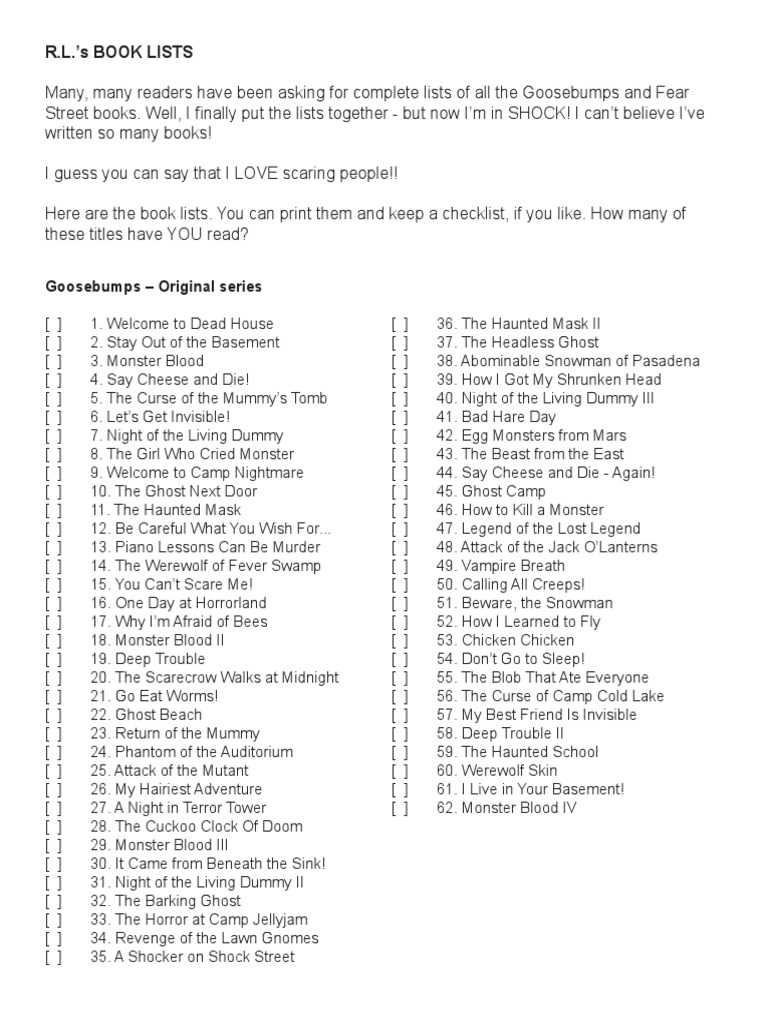 R.L.'s BOOK LISTS

Many, many readers have been asking for complete lists of all the Goosebumps and Fear Street books. Well, I finally put the lists together - but now I'm in SHOCK! I can't believe I've written so many books!

I guess you can say that I LOVE scaring people!!

Here are the book lists. You can print them and keep a checklist, if you like. How many of these titles have YOU read?

Goosebumps – Original series

[ ] 1. Welcome to Dead House
[ ] 2. Stay Out of the Basement
[ ] 3. Monster Blood
[ ] 4. Say Cheese and Die!
[ ] 5. The Curse of the Mummy's Tomb
[ ] 6. Let's Get Invisible!
[ ] 7. Night of the Living Dummy
[ ] 8. The Girl Who Cried Monster
[ ] 9. Welcome to Camp Nightmare
[ ] 10. The Ghost Next Door
[ ] 11. The Haunted Mask
[ ] 12. Be Careful What You Wish For...
[ ] 13. Piano Lessons Can Be Murder
[ ] 14. The Werewolf of Fever Swamp
[ ] 15. You Can't Scare Me!
[ ] 16. One Day at Horrorland
[ ] 17. Why I'm Afraid of Bees
[ ] 18. Monster Blood II
[ ] 19. Deep Trouble
[ ] 20. The Scarecrow Walks at Midnight
[ ] 21. Go Eat Worms!
[ ] 22. Ghost Beach
[ ] 23. Return of the Mummy
[ ] 24. Phantom of the Auditorium
[ ] 25. Attack of the Mutant
[ ] 26. My Hairiest Adventure
[ ] 27. A Night in Terror Tower
[ ] 28. The Cuckoo Clock Of Doom
[ ] 29. Monster Blood III
[ ] 30. It Came from Beneath the Sink!
[ ] 31. Night of the Living Dummy II
[ ] 32. The Barking Ghost
[ ] 33. The Horror at Camp Jellyjam
[ ] 34. Revenge of the Lawn Gnomes
[ ] 35. A Shocker on Shock Street

[ ] 36. The Haunted Mask II
[ ] 37. The Headless Ghost
[ ] 38. Abominable Snowman of Pasadena
[ ] 39. How I Got My Shrunken Head
[ ] 40. Night of the Living Dummy III
[ ] 41. Bad Hare Day
[ ] 42. Egg Monsters from Mars
[ ] 43. The Beast from the East
[ ] 44. Say Cheese and Die - Again!
[ ] 45. Ghost Camp
[ ] 46. How to Kill a Monster
[ ] 47. Legend of the Lost Legend
[ ] 48. Attack of the Jack O'Lanterns
[ ] 49. Vampire Breath
[ ] 50. Calling All Creeps!
[ ] 51. Beware, the Snowman
[ ] 52. How I Learned to Fly
[ ] 53. Chicken Chicken
[ ] 54. Don't Go to Sleep!
[ ] 55. The Blob That Ate Everyone
[ ] 56. The Curse of Camp Cold Lake
[ ] 57. My Best Friend Is Invisible
[ ] 58. Deep Trouble II
[ ] 59. The Haunted School
[ ] 60. Werewolf Skin
[ ] 61. I Live in Your Basement!
[ ] 62. Monster Blood IV